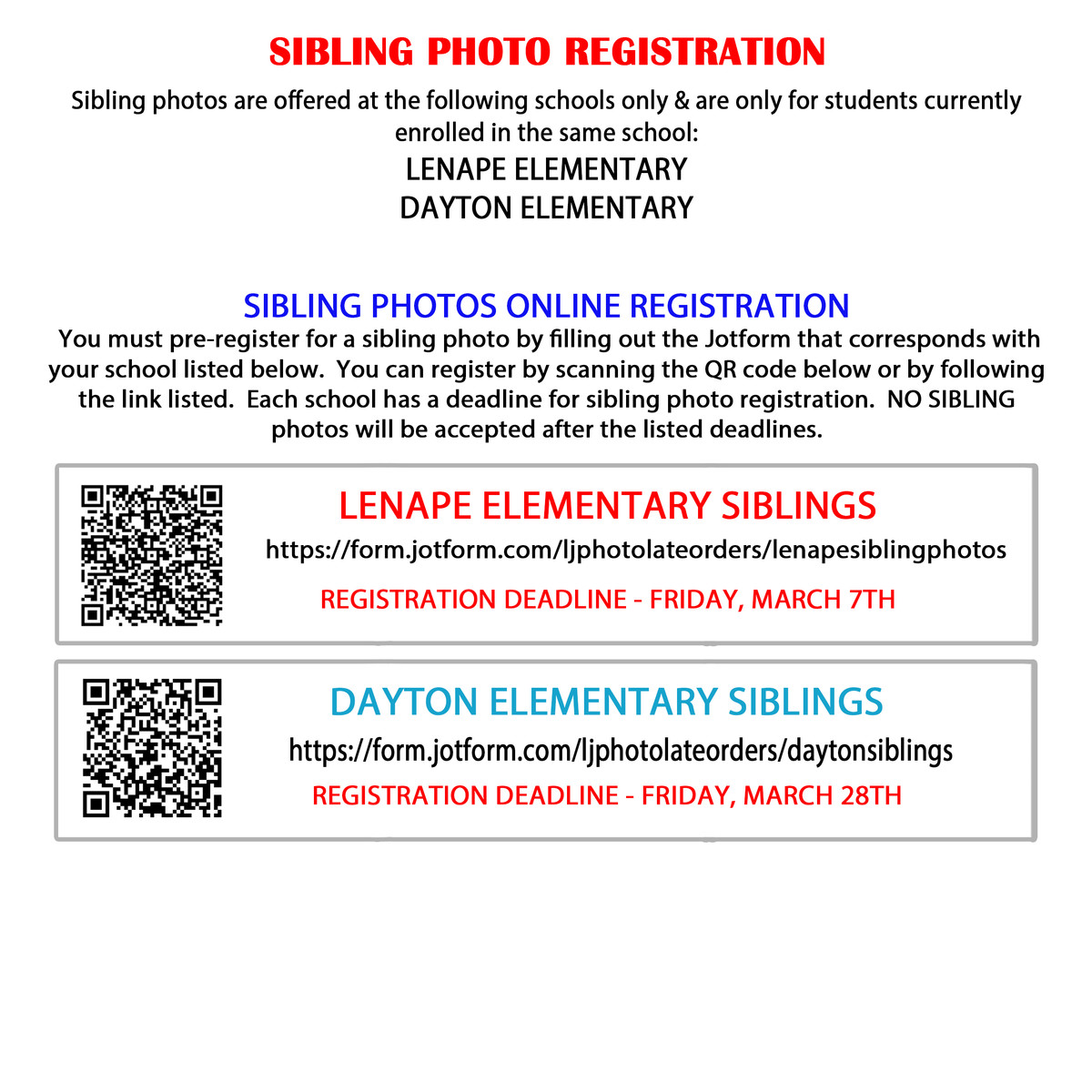 SIBLING PHOTO REGISTRATION

Sibling photos are offered at the following schools only & are only for students currently enrolled in the same school:

LENAPE ELEMENTARY
DAYTON ELEMENTARY

SIBLING PHOTOS ONLINE REGISTRATION

You must pre-register for a sibling photo by filling out the Jotform that corresponds with your school listed below. You can register by scanning the QR code below or by following the link listed. Each school has a deadline for sibling photo registration. NO SIBLING photos will be accepted after the listed deadlines.

LENAPE ELEMENTARY SIBLINGS

https://form.jotform.com/ljphotolateorders/lenapesiblingphotos

REGISTRATION DEADLINE - FRIDAY, MARCH 7TH

DAYTON ELEMENTARY SIBLINGS

https://form.jotform.com/ljphotolateorders/daytonsiblings

REGISTRATION DEADLINE - FRIDAY, MARCH 28TH